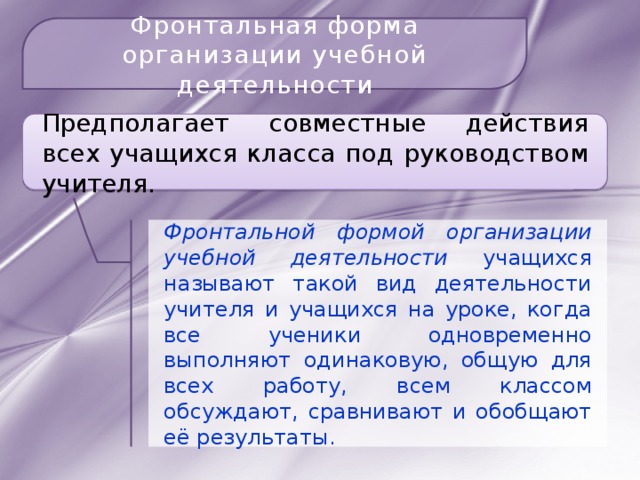 Фронтальная форма организации учебной деятельности

Предполагает совместные действия всех учащихся класса под руководством учителя.

Фронтальной формой организации учебной деятельности учащихся называют такой вид деятельности учителя и учащихся на уроке, когда все ученики одновременно выполняют одинаковую, общую для всех работу, всем классом обсуждают, сравнивают и обобщают её результаты.